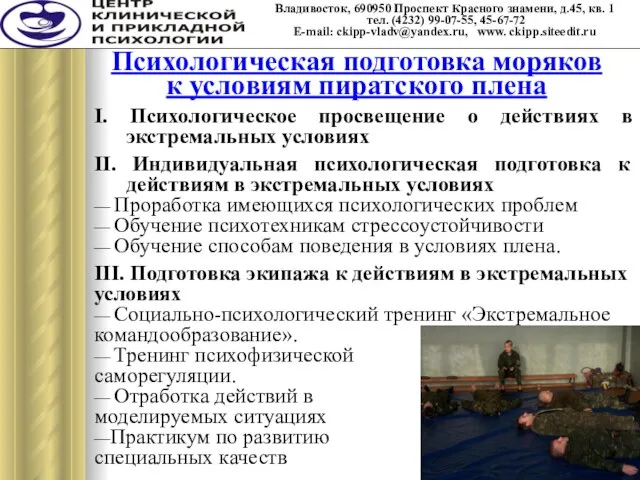 ЦЕНТР КЛИНИЧЕСКОЙ И ПРИКЛАДНОЙ ПСИХОЛОГИИ

Владивосток, 690950 Проспект Красного знамени, д.45, кв. 1
тел. (4232) 99-07-55, 45-67-72
E-mail: ckipp-vladv@yandex.ru, www. ckipp.siteedit.ru

Психологическая подготовка моряков к условиям пиратского плена

I. Психологическое просвещение о действиях в экстремальных условиях

II. Индивидуальная психологическая подготовка к действиям в экстремальных условиях
— Проработка имеющихся психологических проблем
— Обучение психотехникам стрессоустойчивости
— Обучение способам поведения в условиях плена.

III. Подготовка экипажа к действиям в экстремальных условиях
— Социально-психологический тренинг «Экстремальное командообразование».
— Тренинг психофизической саморегуляции.
— Отработка действий в моделируемых ситуациях
—Практикум по развитию специальных качеств